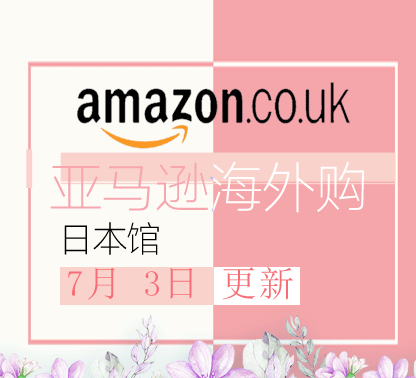 amazon.co.uk

亚马逊海外购

日本馆

7月 3日 更新